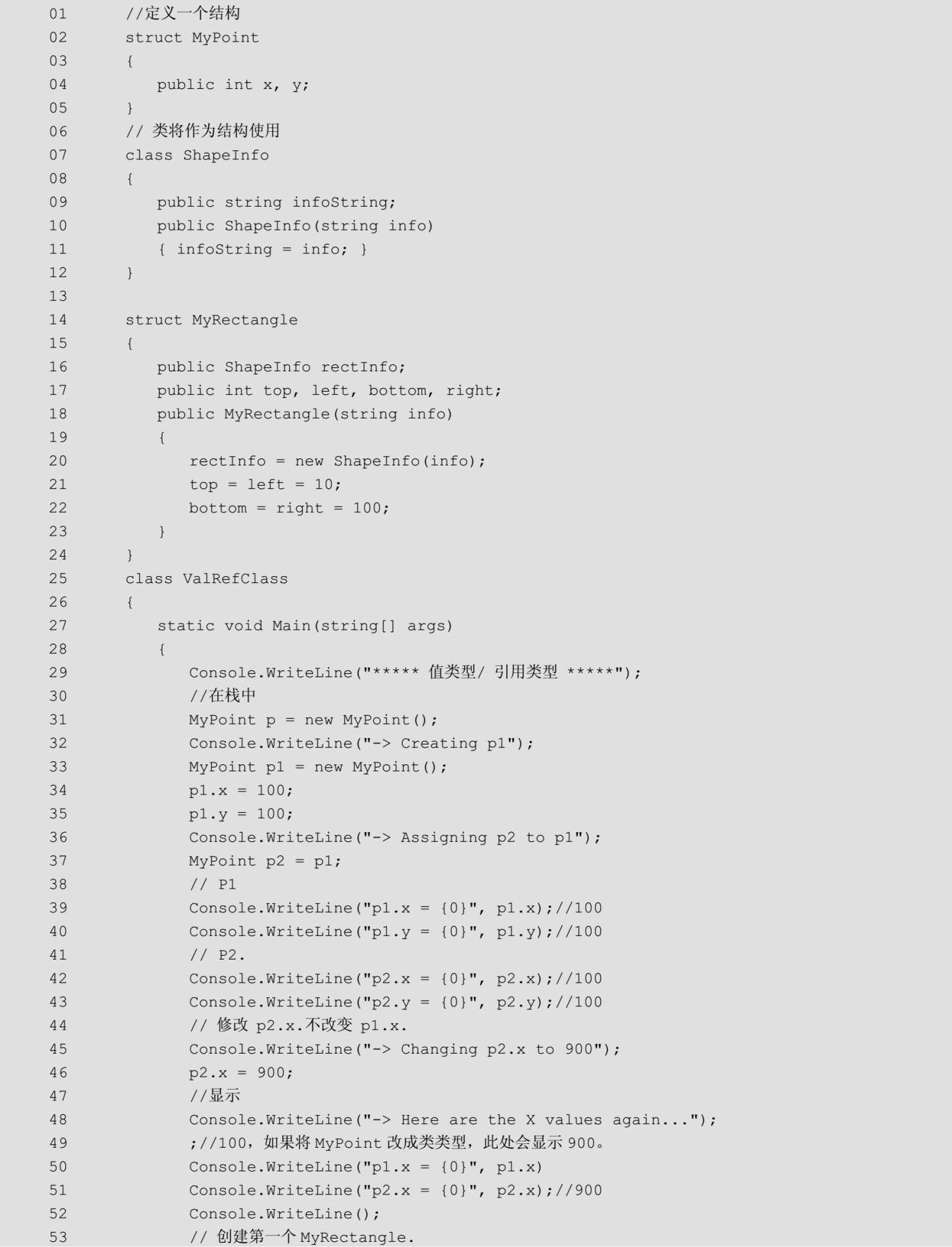 01 //定义一个结构
02 struct MyPoint
03 {
04 public int x, y;
05 }
06 // 类将作为结构使用
07 class ShapeInfo
08 {
09 public string infoString;
10 public ShapeInfo(string info)
11 { infoString = info; }
12 }
13
14 struct MyRectangle
15 {
16 public ShapeInfo rectInfo;
17 public int top, left, bottom, right;
18 public MyRectangle(string info)
19 {
20 rectInfo = new ShapeInfo(info);
21 top = left = 10;
22 bottom = right = 100;
23 }
24 }
25 class ValRefClass
26 {
27 static void Main(string[] args)
28 {
29 Console.WriteLine("***** 值类型/ 引用类型 *****");
30 //在栈中
31 MyPoint p = new MyPoint();
32 Console.WriteLine("-> Creating p1");
33 MyPoint p1 = new MyPoint();
34 p1.x = 100;
35 p1.y = 100;
36 Console.WriteLine("-> Assigning p2 to p1");
37 MyPoint p2 = p1;
38 // P1
39 Console.WriteLine("p1.x = {0}", p1.x);//100
40 Console.WriteLine("p1.y = {0}", p1.y);//100
41 // P2.
42 Console.WriteLine("p2.x = {0}", p2.x);//100
43 Console.WriteLine("p2.y = {0}", p2.y);//100
44 // 修改 p2.x.不改变 p1.x.
45 Console.WriteLine("-> Changing p2.x to 900");
46 p2.x = 900;
47 //显示
48 Console.WriteLine("-> Here are the X values again...");
49 ;//100，如果将 MyPoint 改成类类型，此处会显示 900。
50 Console.WriteLine("p1.x = {0}", p1.x)
51 Console.WriteLine("p2.x = {0}", p2.x);//900
52 Console.WriteLine();
53 // 创建第一个 MyRectangle.